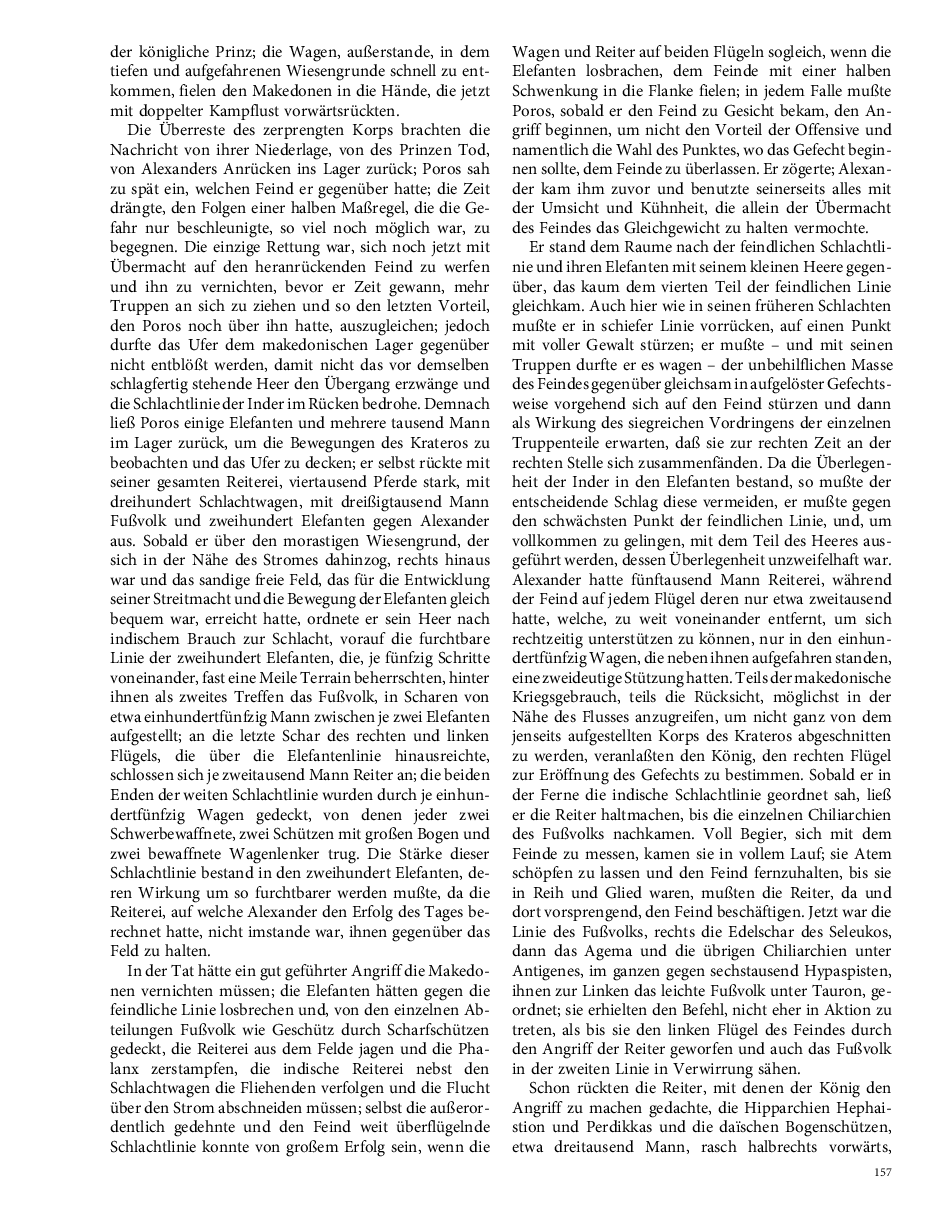 der königliche Prinz; die Wagen, außerstande, in dem tiefen und aufgefahrenen Wiesengrunde schnell zu entkommen, fielen den Makedonen in die Hände, die jetzt mit doppelter Kampflust vorwärtsrückten.

Die Überreste des zerprengten Korps brachten die Nachricht von ihrer Niederlage, von des Prinzen Tod, von Alexanders Anrücken ins Lager zurück; Poros sah zu spät ein, welchen Feind er gegenüber hatte; die Zeit drängte, den Folgen einer halben Maßregel, die die Gefahr nur beschleunigte, so viel noch möglich war, zu begegnen. Die einzige Rettung war, sich noch jetzt mit Übermacht auf den heranrückenden Feind zu werfen und ihn zu vernichten, bevor er Zeit gewann, mehr Truppen an sich zu ziehen und so den letzten Vorteil, den Poros noch über ihn hatte, auszugleichen; jedoch durfte das Ufer dem makedonischen Lager gegenüber nicht entblößt werden, damit nicht das vor demselben schlagfertig stehende Heer den Übergang erzwänge und die Schlachtlinie der Inder im Rücken bedrohe. Demnach ließ Poros einige Elefanten und mehrere tausend Mann im Lager zurück, um die Bewegungen des Krateros zu beobachten und das Ufer zu decken; er selbst rückte mit seiner gesamten Reiterei, viertausend Pferde stark, mit dreihundert Schlachtwagen, mit dreißigtausend Mann Fußvolk und zweihundert Elefanten gegen Alexander aus. Sobald er über den morastigen Wiesengrund, der sich in der Nähe des Stromes dahinzog, rechts hinaus war und das sandige freie Feld, das für die Entwicklung seiner Streitmacht und die Bewegung der Elefanten gleich bequem war, erreicht hatte, ordnete er sein Heer nach indischem Brauch zur Schlacht, vorauf die furchtbare Linie der zweihundert Elefanten, die, je fünfzig Schritte voneinander, fast eine Meile Terrain beherrschten, hinter ihnen als zweites Treffen das Fußvolk, in Scharen von etwa einhundertfünfzig Mann zwischen je zwei Elefanten aufgestellt; an die letzte Schar des rechten und linken Flügels, die über die Elefantenlinie hinausreichte, schlossen sich je zweitausend Mann Reiter an; die beiden Enden der weiten Schlachtlinie wurden durch je einhundertfünfzig Wagen gedeckt, von denen jeder zwei Schwerbewaffnete, zwei Schützen mit großen Bogen und zwei bewaffnete Wagenlenker trug. Die Stärke dieser Schlachtlinie bestand in den zweihundert Elefanten, deren Wirkung um so furchtbarer werden mußte, da die Reiterei, auf welche Alexander den Erfolg des Tages berechnet hatte, nicht imstande war, ihnen gegenüber das Feld zu halten.

In der Tat hätte ein gut geführter Angriff die Makedonen vernichten müssen; die Elefanten hätten gegen die feindliche Linie losbrechen und, von den einzelnen Abteilungen Fußvolk wie Geschütz durch Scharfschützen gedeckt, die Reiterei aus dem Felde jagen und die Phalanx zerstampfen, die indische Reiterei nebst den Schlachtwagen die Fliehenden verfolgen und die Flucht über den Strom abschneiden müssen; selbst die außerordentlich gedehnte und den Feind weit überflügelnde Schlachtlinie konnte von großem Erfolg sein, wenn die Wagen und Reiter auf beiden Flügeln sogleich, wenn die Elefanten losbrachen, dem Feinde mit einer halben Schwenkung in die Flanke fielen; in jedem Falle mußte Poros, sobald er den Feind zu Gesicht bekam, den Angriff beginnen, um nicht den Vorteil der Offensive und namentlich die Wahl des Punktes, wo das Gefecht beginnen sollte, dem Feinde zu überlassen. Er zögerte; Alexander kam ihm zuvor und benutzte seinerseits alles mit der Umsicht und Kühnheit, die allein der Übermacht des Feindes das Gleichgewicht zu halten vermochte.

Er stand dem Raume nach der feindlichen Schlachtlinie und ihren Elefanten mit seinem kleinen Heere gegenüber, das kaum dem vierten Teil der feindlichen Linie gleichkam. Auch hier wie in seinen früheren Schlachten mußte er in schiefer Linie vorrücken, auf einen Punkt mit voller Gewalt stürzen; er mußte – und mit seinen Truppen durfte er es wagen – der unbehilflichen Masse des Feindes gegenüber gleichsam in aufgelöster Gefechtsweise vorgehend sich auf den Feind stürzen und dann als Wirkung des siegreichen Vordringens der einzelnen Truppenteile erwarten, daß sie zur rechten Zeit an der rechten Stelle sich zusammenfänden. Da die Überlegenheit der Inder in den Elefanten bestand, so mußte der entscheidende Schlag diese vermeiden, er mußte gegen den schwächsten Punkt der feindlichen Linie, und, um vollkommen zu gelingen, mit dem Teil des Heeres ausgeführt werden, dessen Überlegenheit unzweifelhaft war. Alexander hatte fünftausend Mann Reiterei, während der Feind auf jedem Flügel deren nur etwa zweitausend hatte, welche, zu weit voneinander entfernt, um sich rechtzeitig unterstützen zu können, nur in den einhundertfünfzig Wagen, die neben ihnen aufgefahren standen, eine zweideutige Stützung hatten. Teils der makedonische Kriegsgebrauch, teils die Rücksicht, möglichst in der Nähe des Flusses anzugreifen, um nicht ganz von dem jenseits aufgestellten Korps des Krateros abgeschnitten zu werden, veranlaßten den König, den rechten Flügel zur Eröffnung des Gefechts zu bestimmen. Sobald er in der Ferne die indische Schlachtlinie geordnet sah, ließ er die Reiter haltmachen, bis die einzelnen Chiliarchien des Fußvolks nachkamen. Voll Begier, sich mit dem Feinde zu messen, kamen sie in vollem Lauf; sie Atem schöpfen zu lassen und den Feind fernzuhalten, bis sie in Reih und Glied waren, mußten die Reiter, da und dort vorsprengend, den Feind beschäftigen. Jetzt war die Linie des Fußvolks, rechts die Edelschar des Seleukos, dann das Agema und die übrigen Chiliarchien unter Antigenes, im ganzen gegen sechstausend Hypaspisten, ihnen zur Linken das leichte Fußvolk unter Tauron, geordnet; sie erhielten den Befehl, nicht eher in Aktion zu treten, als bis sie den linken Flügel des Feindes durch den Angriff der Reiter geworfen und auch das Fußvolk in der zweiten Linie in Verwirrung sähen.

Schon rückten die Reiter, mit denen der König den Angriff zu machen gedachte, die Hipparchien Hephaistion und Perdikkas und die daïschen Bogenschützen, etwa dreitausend Mann, rasch halbrechts vorwärts,

157